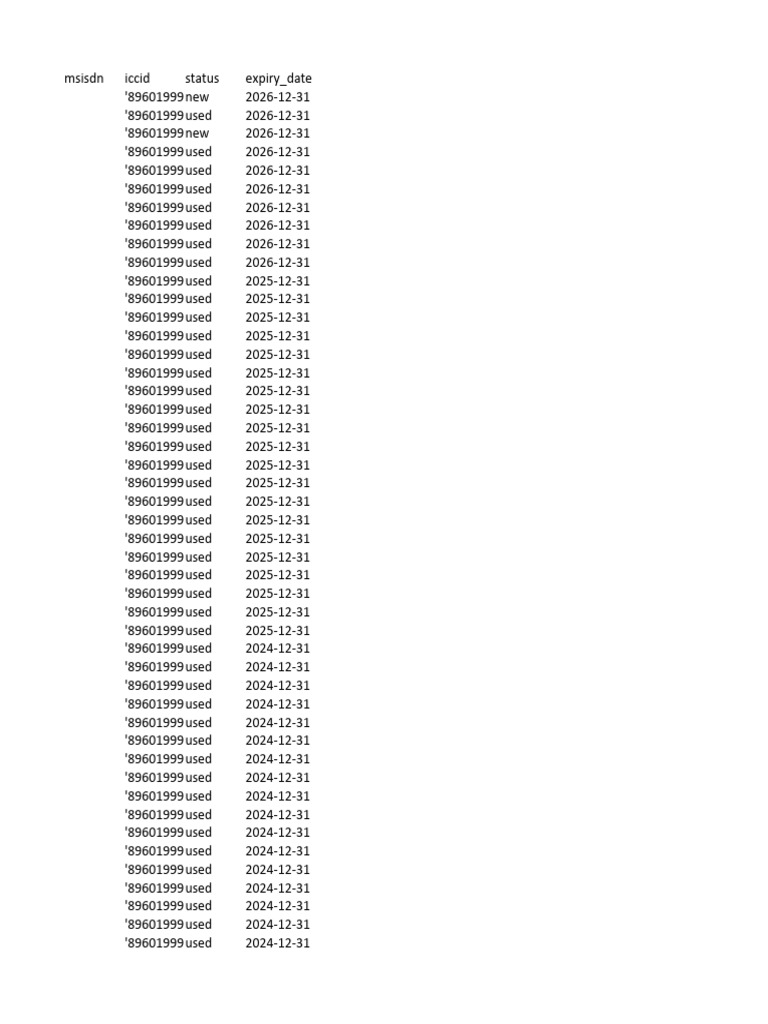 | msisdn | iccid | status | expiry_date |
|---|---|---|---|
| | '89601999 | new | 2026-12-31 |
| | '89601999 | used | 2026-12-31 |
| | '89601999 | new | 2026-12-31 |
| | '89601999 | used | 2026-12-31 |
| | '89601999 | used | 2026-12-31 |
| | '89601999 | used | 2026-12-31 |
| | '89601999 | used | 2026-12-31 |
| | '89601999 | used | 2026-12-31 |
| | '89601999 | used | 2026-12-31 |
| | '89601999 | used | 2026-12-31 |
| | '89601999 | used | 2025-12-31 |
| | '89601999 | used | 2025-12-31 |
| | '89601999 | used | 2025-12-31 |
| | '89601999 | used | 2025-12-31 |
| | '89601999 | used | 2025-12-31 |
| | '89601999 | used | 2025-12-31 |
| | '89601999 | used | 2025-12-31 |
| | '89601999 | used | 2025-12-31 |
| | '89601999 | used | 2025-12-31 |
| | '89601999 | used | 2025-12-31 |
| | '89601999 | used | 2025-12-31 |
| | '89601999 | used | 2025-12-31 |
| | '89601999 | used | 2025-12-31 |
| | '89601999 | used | 2025-12-31 |
| | '89601999 | used | 2025-12-31 |
| | '89601999 | used | 2025-12-31 |
| | '89601999 | used | 2025-12-31 |
| | '89601999 | used | 2025-12-31 |
| | '89601999 | used | 2025-12-31 |
| | '89601999 | used | 2025-12-31 |
| | '89601999 | used | 2024-12-31 |
| | '89601999 | used | 2024-12-31 |
| | '89601999 | used | 2024-12-31 |
| | '89601999 | used | 2024-12-31 |
| | '89601999 | used | 2024-12-31 |
| | '89601999 | used | 2024-12-31 |
| | '89601999 | used | 2024-12-31 |
| | '89601999 | used | 2024-12-31 |
| | '89601999 | used | 2024-12-31 |
| | '89601999 | used | 2024-12-31 |
| | '89601999 | used | 2024-12-31 |
| | '89601999 | used | 2024-12-31 |
| | '89601999 | used | 2024-12-31 |
| | '89601999 | used | 2024-12-31 |
| | '89601999 | used | 2024-12-31 |
| | '89601999 | used | 2024-12-31 |
| | '89601999 | used | 2024-12-31 |